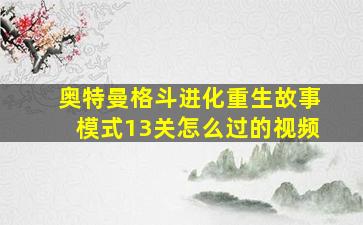 奥特曼格斗进化重生故事模式13关怎么过的视频